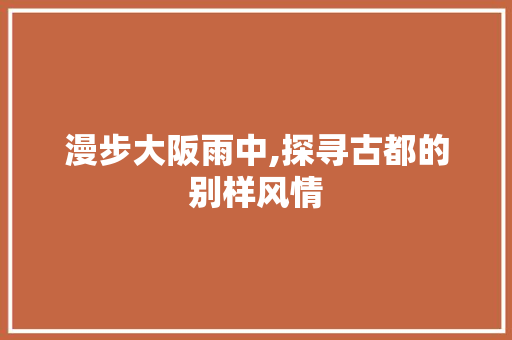 漫步大阪雨中,探寻古都的别样风情